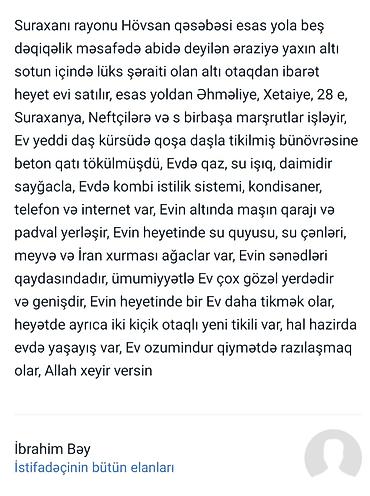 Suraxanı rayonu Hövsan qəsəbəsi esas yola beş dəqiqəlik məsafədə abidə deyilən əraziyə yaxın altı sotun içində lüks şəraiti olan altı otaqdan ibarət heyet evi satılır, esas yoldan Əhməliye, Xetaiye, 28 e, Suraxanya, Neftçilərə və s birbaşa marşrutlar işləyir, Ev yeddi daş kürsüdə qoşa daşla tikilmiş bünövrəsine beton qatı tökülmüşdü, Evdə qaz, su işıq, daimidir sayğacla, Evdə kombi istilik sistemi, kondisaner, telefon və internet var, Evin altında maşın qarajı və padval yerləşir, Evin heyetinde su quyusu, su çənləri, meyvə və İran xurması ağaclar var, Evin sənədləri qaydasındadır, ümumiyyətlə Ev çox gözəl yerdədir və genişdir, Evin heyetinde bir Ev daha tikmək olar, heyətde ayrıca iki kiçik otaqlı yeni tikili var, hal hazirda evdə yaşayış var, Ev ozumindur qiymətdə razılaşmaq olar, Allah xeyir versin

İbrahim Bəy
İstifadəçinin bütün elanları